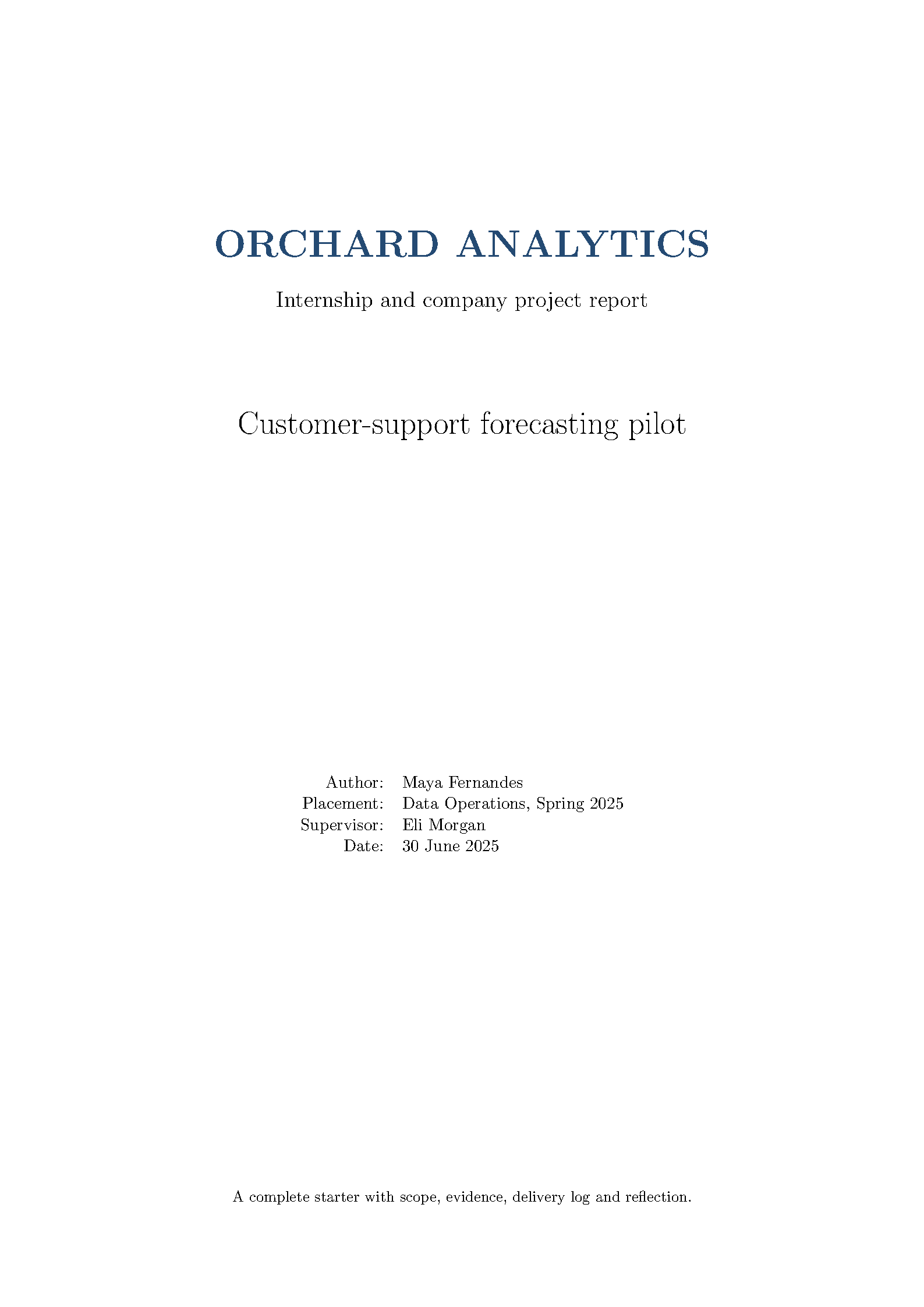 ORCHARD ANALYTICS

Internship and company project report

Customer-support forecasting pilot

Author: Maya Fernandes
Placement: Data Operations, Spring 2025
Supervisor: Eli Morgan
Date: 30 June 2025

A complete starter with scope, evidence, delivery log and reflection.